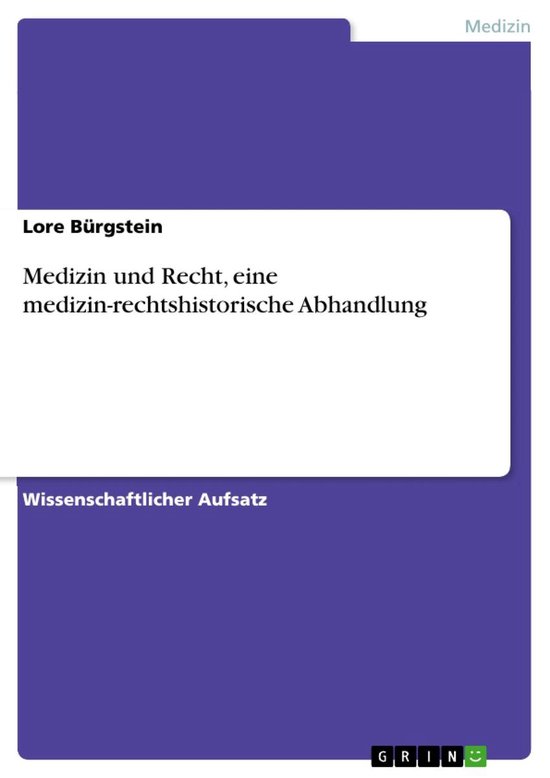 Medizin

Lore Bürgstein

Medizin und Recht, eine medizin-rechtshistorische Abhandlung

Wissenschaftlicher Aufsatz

GRIN